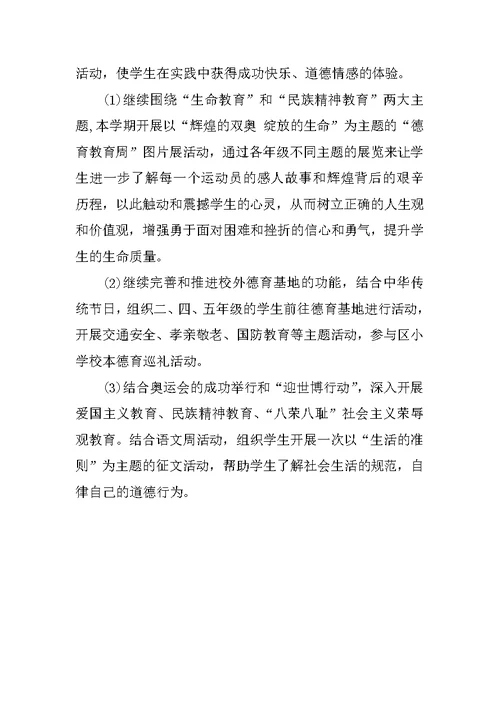 活动，使学生在实践中获得成功快乐、道德情感的体验。

(1)继续围绕“生命教育”和“民族精神教育”两大主题,本学期开展以“辉煌的双奥 绽放的生命”为主题的“德育教育周”图片展活动，通过各年级不同主题的展览来让学生进一步了解每一个运动员的感人故事和辉煌背后的艰辛历程，以此触动和震撼学生的心灵，从而树立正确的人生观和价值观，增强勇于面对困难和挫折的信心和勇气，提升学生的生命质量。

(2)继续完善和推进校外德育基地的功能，结合中华传统节日，组织二、四、五年级的学生前往德育基地进行活动，开展交通安全、孝亲敬老、国防教育等主题活动，参与区小学校本德育巡礼活动。

(3)结合奥运会的成功举行和“迎世博行动”，深入开展爱国主义教育、民族精神教育、“八荣八耻”社会主义荣辱观教育。结合语文周活动，组织学生开展一次以“生活的准则”为主题的征文活动，帮助学生了解社会生活的规范，自律自己的道德行为。